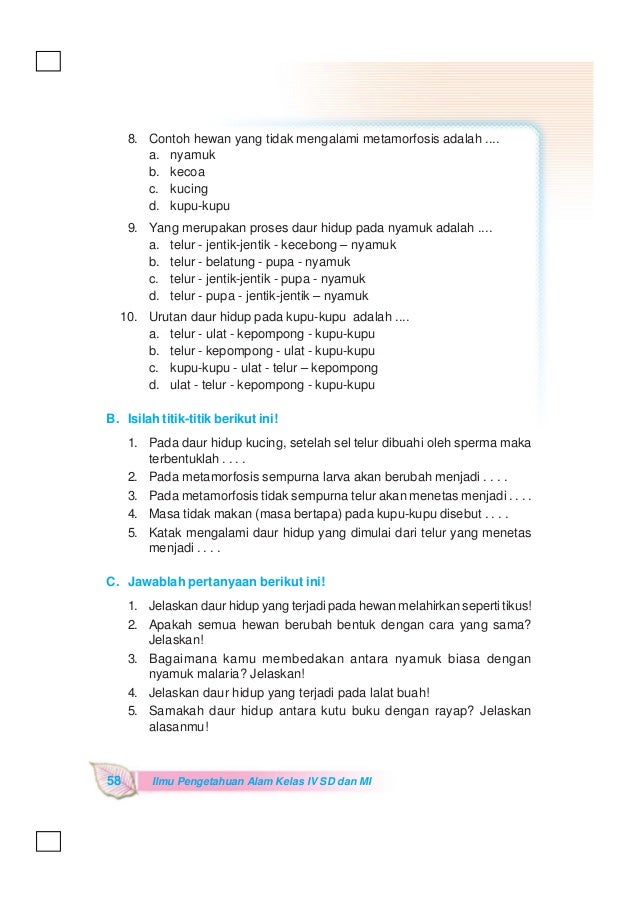 8. Contoh hewan yang tidak mengalami metamorfosis adalah ....
a. nyamuk
b. kecoa
c. kucing
d. kupu-kupu

9. Yang merupakan proses daur hidup pada nyamuk adalah ....
a. telur - jentik-jentik - kecebong – nyamuk
b. telur - belatung - pupa - nyamuk
c. telur - jentik-jentik - pupa - nyamuk
d. telur - pupa - jentik-jentik – nyamuk

10. Urutan daur hidup pada kupu-kupu adalah ....
a. telur - ulat - kepompong - kupu-kupu
b. telur - kepompong - ulat - kupu-kupu
c. kupu-kupu - ulat - telur – kepompong
d. ulat - telur - kepompong - kupu-kupu

B. Isilah titik-titik berikut ini!

1. Pada daur hidup kucing, setelah sel telur dibuahi oleh sperma maka terbentuklah . . . .
2. Pada metamorfosis sempurna larva akan berubah menjadi . . . .
3. Pada metamorfosis tidak sempurna telur akan menetas menjadi . . . .
4. Masa tidak makan (masa bertapa) pada kupu-kupu disebut . . . .
5. Katak mengalami daur hidup yang dimulai dari telur yang menetas menjadi . . . .

C. Jawablah pertanyaan berikut ini!

1. Jelaskan daur hidup yang terjadi pada hewan melahirkan seperti tikus!
2. Apakah semua hewan berubah bentuk dengan cara yang sama? Jelaskan!
3. Bagaimana kamu membedakan antara nyamuk biasa dengan nyamuk malaria? Jelaskan!
4. Jelaskan daur hidup yang terjadi pada lalat buah!
5. Samakah daur hidup antara kutu buku dengan rayap? Jelaskan alasanmu!

58 Ilmu Pengetahuan Alam Kelas IV SD dan MI